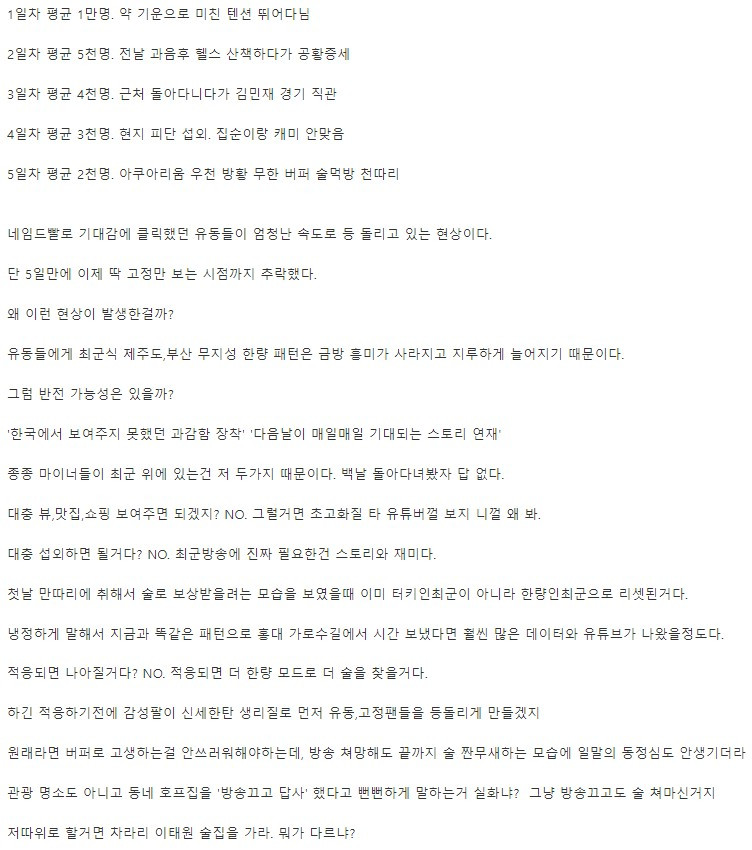 1일차 평균 1만명. 약 기운으로 미친 텐션 뛰어다님

2일차 평균 5천명. 전날 과음후 헬스 산책하다가 공황증세

3일차 평균 4천명. 근처 돌아다니다가 김민재 경기 직관

4일차 평균 3천명. 현지 피단 섭외. 집순이랑 캐미 안맞음

5일차 평균 2천명. 아쿠아리움 우천 방황 무한 버퍼 술먹방 천따리

네임드빨로 기대감에 클릭했던 유동들이 엄청난 속도로 등 돌리고 있는 현상이다.

단 5일만에 이제 딱 고정만 보는 시점까지 추락했다.

왜 이런 현상이 발생한걸까?

유동들에게 최군식 제주도,부산 무지성 한량 패턴은 금방 흥미가 사라지고 지루하게 늘어지기 때문이다.

그럼 반전 가능성은 있을까?

'한국에서 보여주지 못했던 과감함 장착' '다음날이 매일매일 기대되는 스토리 연재'

종종 마이너들이 최군 위에 있는건 저 두가지 때문이다. 백날 돌아다녀봤자 답 없다.

대충 뷰,맛집,쇼핑 보여주면 되겠지? NO. 그럴거면 초고화질 타 유튜버껄 보지 니껄 왜 봐.

대충 섭외하면 될거다? NO. 최군방송에 진짜 필요한건 스토리와 재미다.

첫날 만따리에 취해서 술로 보상받을려는 모습을 보였을때 이미 터키인최군이 아니라 한량인최군으로 리셋된거다.

냉정하게 말해서 지금과 똑같은 패턴으로 홍대 가로수길에서 시간 보냈다면 훨씬 많은 데이터와 유튜브가 나왔을정도다.

적응되면 나아질거다? NO. 적응되면 더 한량 모드로 더 술을 찾을거다.

하긴 적응하기전에 감성팔이 신세한탄 생리질로 먼저 유동,고정팬들을 등돌리게 만들겠지

원래라면 버퍼로 고생하는걸 안쓰러워해야하는데, 방송 쳐망해도 끝까지 술 짠무새하는 모습에 일말의 동정심도 안생기더라

관광 명소도 아니고 동네 호프집을 '방송끄고 답사' 했다고 뻔뻔하게 말하는거 실화냐? 그냥 방송끄고도 술 쳐마신거지

저따위로 할거면 차라리 이태원 술집을 가라. 뭐가 다르냐?